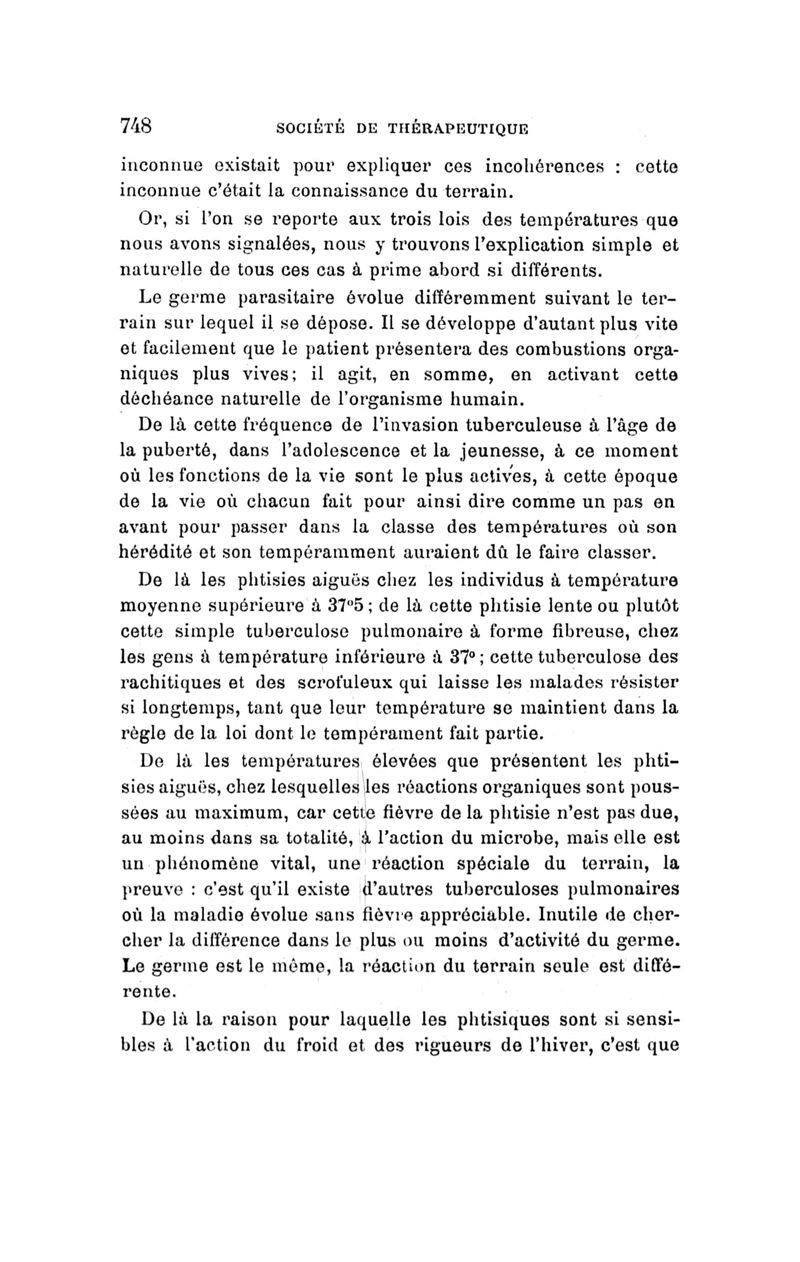 748 SOCIÉTÉ DE THÉRAPEUTIQUE

inconnue existait pour expliquer ces incohérences : cette inconnue c'était la connaissance du terrain.

Or, si l'on se reporte aux trois lois des températures que nous avons signalées, nous y trouvons l'explication simple et naturelle de tous ces cas à prime abord si différents.

Le germe parasitaire évolue différemment suivant le terrain sur lequel il se dépose. Il se développe d'autant plus vite et facilement que le patient présentera des combustions organiques plus vives; il agit, en somme, en activant cette déchéance naturelle de l'organisme humain.

De là cette fréquence de l'invasion tuberculeuse à l'âge de la puberté, dans l'adolescence et la jeunesse, à ce moment où les fonctions de la vie sont le plus actives, à cette époque de la vie où chacun fait pour ainsi dire comme un pas en avant pour passer dans la classe des températures où son hérédité et son tempéramment auraient dû le faire classer.

De là les phtisies aiguës chez les individus à température moyenne supérieure à 37°5; de là cette phtisie lente ou plutôt cette simple tuberculose pulmonaire à forme fibreuse, chez les gens à température inférieure à 37°; cette tuberculose des rachitiques et des scrofuleux qui laisse les malades résister si longtemps, tant que leur température se maintient dans la règle de la loi dont le tempérament fait partie.

De là les températures élevées que présentent les phtisies aiguës, chez lesquelles les réactions organiques sont poussées au maximum, car cette fièvre de la phtisie n'est pas due, au moins dans sa totalité, à l'action du microbe, mais elle est un phénomène vital, une réaction spéciale du terrain, la preuve : c'est qu'il existe d'autres tuberculoses pulmonaires où la maladie évolue sans fièvre appréciable. Inutile de chercher la différence dans le plus ou moins d'activité du germe. Le germe est le même, la réaction du terrain seule est différente.

De là la raison pour laquelle les phtisiques sont si sensibles à l'action du froid et des rigueurs de l'hiver, c'est que